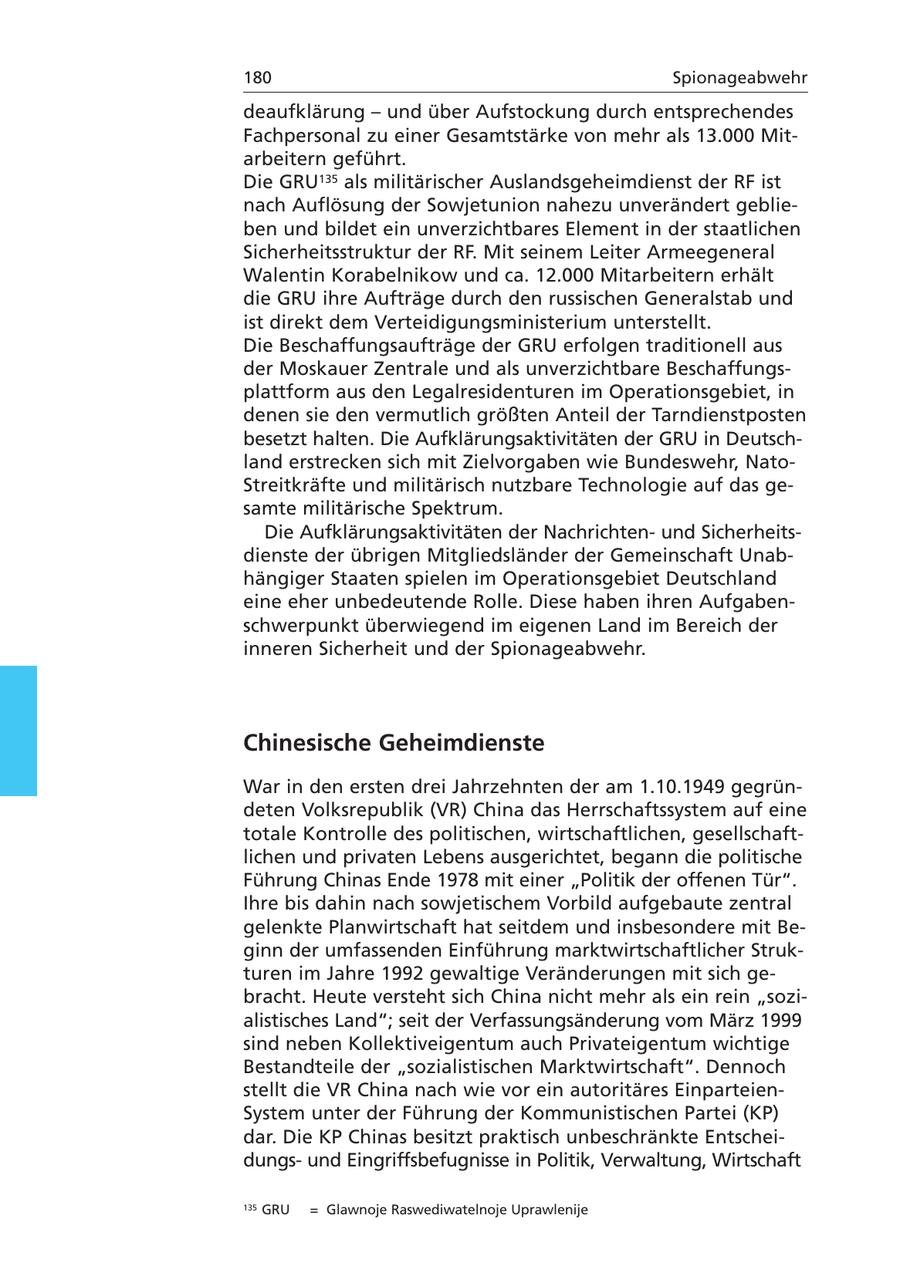 180 Spionageabwehr

deaufklärung – und über Aufstockung durch entsprechendes Fachpersonal zu einer Gesamtstärke von mehr als 13.000 Mitarbeitern geführt.
Die GRU$^{135}$ als militärischer Auslandsgeheimdienst der RF ist nach Auflösung der Sowjetunion nahezu unverändert geblieben und bildet ein unverzichtbares Element in der staatlichen Sicherheitsstruktur der RF. Mit seinem Leiter Armeegeneral Walentin Korabelnikow und ca. 12.000 Mitarbeitern erhält die GRU ihre Aufträge durch den russischen Generalstab und ist direkt dem Verteidigungsministerium unterstellt.
Die Beschaffungsaufträge der GRU erfolgen traditionell aus der Moskauer Zentrale und als unverzichtbare Beschaffungsplattform aus den Legalresidenturen im Operationsgebiet, in denen sie den vermutlich größten Anteil der Tarndienstposten besetzt halten. Die Aufklärungsaktivitäten der GRU in Deutschland erstrecken sich mit Zielvorgaben wie Bundeswehr, Nato-Streitkräfte und militärisch nutzbare Technologie auf das gesamte militärische Spektrum.

Die Aufklärungsaktivitäten der Nachrichten- und Sicherheitsdienste der übrigen Mitgliedsländer der Gemeinschaft Unabhängiger Staaten spielen im Operationsgebiet Deutschland eine eher unbedeutende Rolle. Diese haben ihren Aufgabenschwerpunkt überwiegend im eigenen Land im Bereich der inneren Sicherheit und der Spionageabwehr.

Chinesische Geheimdienste

War in den ersten drei Jahrzehnten der am 1.10.1949 gegründeten Volksrepublik (VR) China das Herrschaftssystem auf eine totale Kontrolle des politischen, wirtschaftlichen, gesellschaftlichen und privaten Lebens ausgerichtet, begann die politische Führung Chinas Ende 1978 mit einer „Politik der offenen Tür“. Ihre bis dahin nach sowjetischem Vorbild aufgebaute zentral gelenkte Planwirtschaft hat seitdem und insbesondere mit Beginn der umfassenden Einführung marktwirtschaftlicher Strukturen im Jahre 1992 gewaltige Veränderungen mit sich gebracht. Heute versteht sich China nicht mehr als ein rein „sozialistisches Land“; seit der Verfassungsänderung vom März 1999 sind neben Kollektiveigentum auch Privateigentum wichtige Bestandteile der „sozialistischen Marktwirtschaft“. Dennoch stellt die VR China nach wie vor ein autoritäres Einparteien-System unter der Führung der Kommunistischen Partei (KP) dar. Die KP Chinas besitzt praktisch unbeschränkte Entscheidungs- und Eingriffsbefugnisse in Politik, Verwaltung, Wirtschaft

$^{135}$ GRU = Glawnoje Raswediwatelnoje Uprawlenije